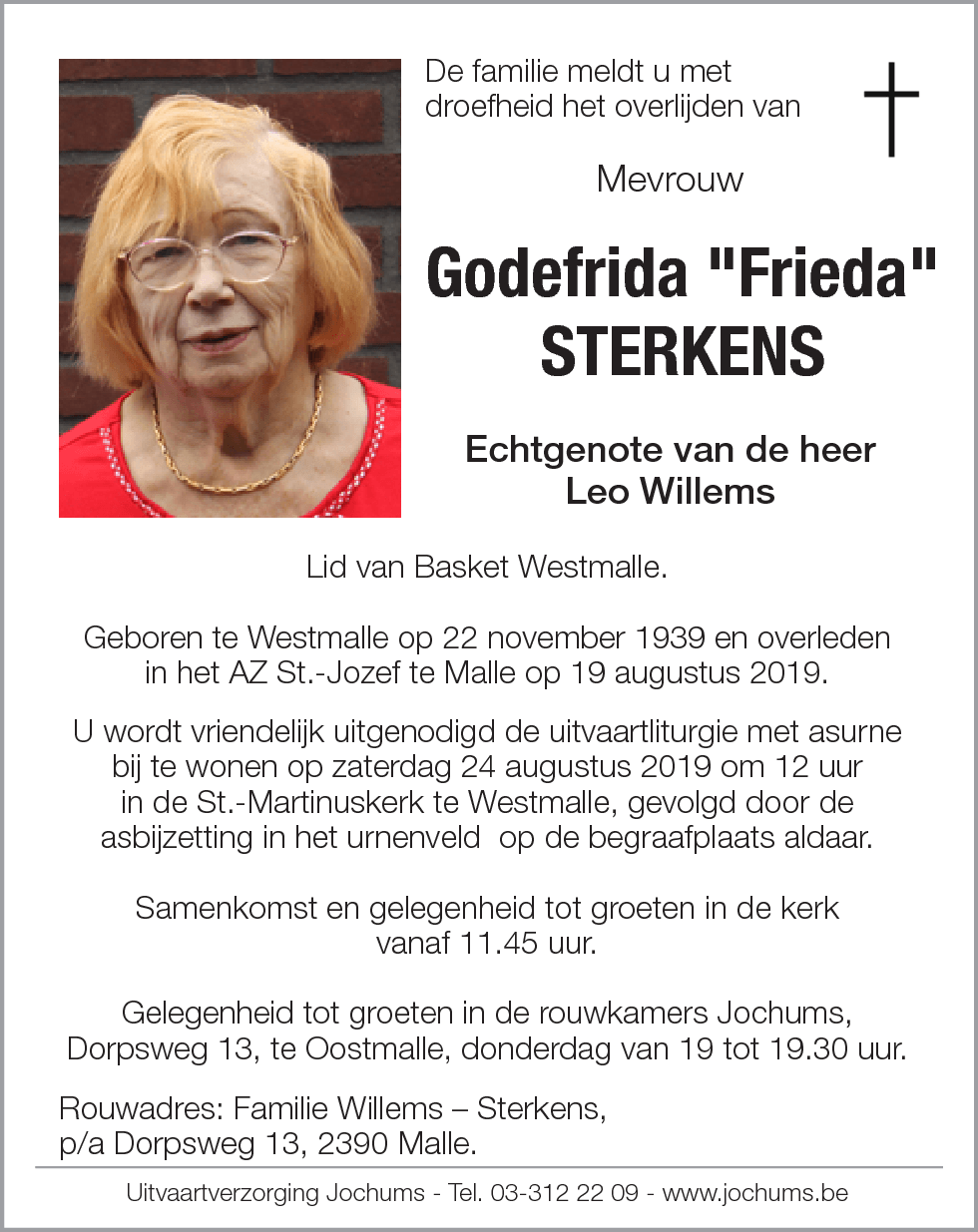 De familie meldt u met droefheid het overlijden van

Mevrouw

Godefrida "Frieda" STERKENS

Echtgenote van de heer Leo Willems

Lid van Basket Westmalle.

Geboren te Westmalle op 22 november 1939 en overleden in het AZ St.-Jozef te Malle op 19 augustus 2019.

U wordt vriendelijk uitgenodigd de uitvaartliturgie met asurne bij te wonen op zaterdag 24 augustus 2019 om 12 uur in de St.-Martinuskerk te Westmalle, gevolgd door de asbijzetting in het urnenveld op de begraafplaats aldaar.

Samenkomst en gelegenheid tot groeten in de kerk vanaf 11.45 uur.

Gelegenheid tot groeten in de rouwkamers Jochums, Dorpsweg 13, te Oostmalle, donderdag van 19 tot 19.30 uur.

Rouwadres: Familie Willems – Sterkens, p/a Dorpsweg 13, 2390 Malle.

Uitvaartverzorging Jochums - Tel. 03-312 22 09 - www.jochums.be